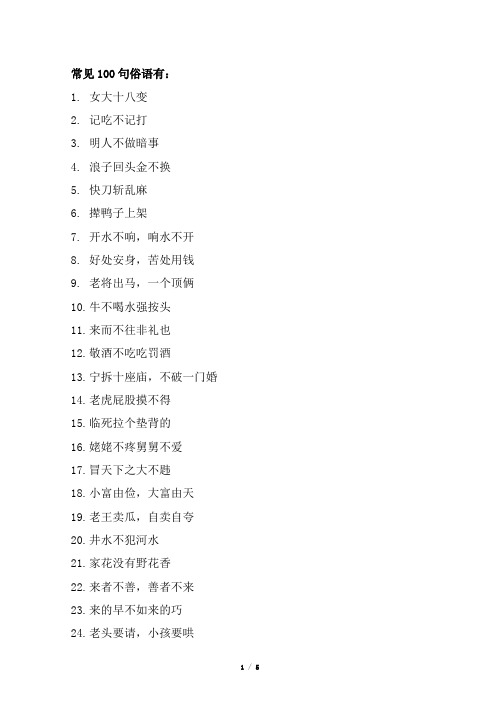 常见100句俗语有：

1. 女大十八变

2. 记吃不记打

3. 明人不做暗事

4. 浪子回头金不换

5. 快刀斩乱麻

6. 撵鸭子上架

7. 开水不响，响水不开

8. 好处安身，苦处用钱

9. 老将出马，一个顶俩

10. 牛不喝水强按头

11. 来而不往非礼也

12. 敬酒不吃吃罚酒

13. 宁拆十座庙，不破一门婚

14. 老虎屁股摸不得

15. 临死拉个垫背的

16. 姥姥不疼舅舅不爱

17. 冒天下之大不韪

18. 小富由俭，大富由天

19. 老王卖瓜，自卖自夸

20. 井水不犯河水

21. 家花没有野花香

22. 来者不善，善者不来

23. 来的早不如来的巧

24. 老头要请，小孩要哄

1 / 5